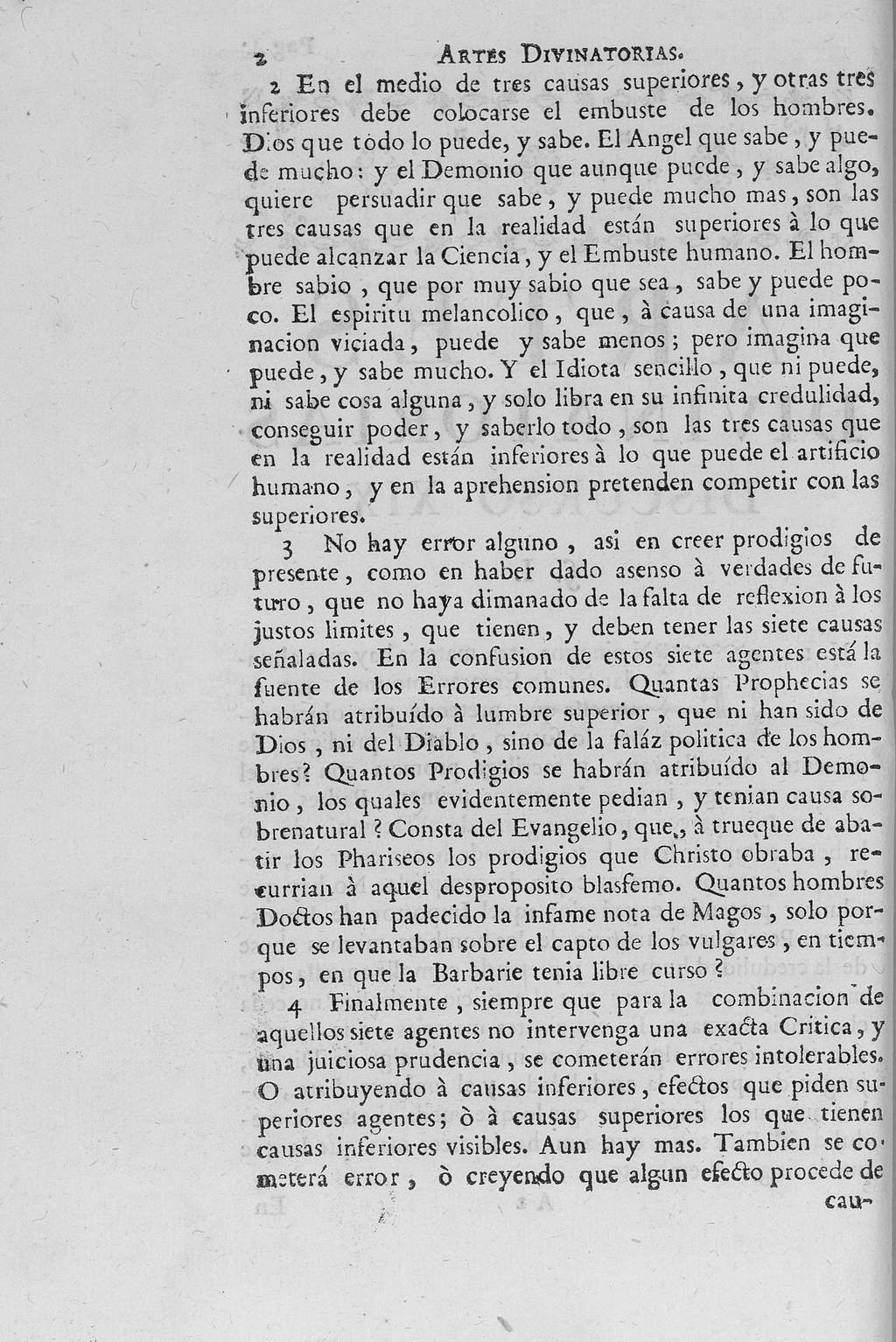 2 ARTES DIVINATORIAS.

2 En el medio de tres causas superiores, y otras tres inferiores debe colocarse el embuste de los hombres. Dios que todo lo puede, y sabe. El Angel que sabe, y puede mucho: y el Demonio que aunque puede, y sabe algo, quiere persuadir que sabe, y puede mucho mas, son las tres causas que en la realidad están superiores à lo que puede alcanzar la Ciencia, y el Embuste humano. El hombre sabio, que por muy sabio que sea, sabe y puede poco. El espiritu melancolico, que, à causa de una imaginacion viciada, puede y sabe menos; pero imagina que puede, y sabe mucho. Y el Idiota sencillo, que ni puede, ni sabe cosa alguna, y solo libra en su infinita credulidad, conseguir poder, y saberlo todo, son las tres causas que en la realidad están inferiores à lo que puede el artificio humano, y en la aprehension pretenden competir con las superiores.

3 No hay error alguno, asi en creer prodigios de presente, como en haber dado asenso à verdades de futuro, que no haya dimanado de la falta de reflexion à los justos limites, que tienen, y deben tener las siete causas señaladas. En la confusion de estos siete agentes está la fuente de los Errores comunes. Quantas Prophecias se habrán atribuído à lumbre superior, que ni han sido de Dios, ni del Diablo, sino de la faláz politica de los hombres? Quantos Prodigios se habrán atribuído al Demonio, los quales evidentemente pedian, y tenian causa sobrenatural? Consta del Evangelio, que, à trueque de abatir los Phariseos los prodigios que Christo obraba, recurrian à aquel desproposito blasfemo. Quantos hombres Doctos han padecido la infame nota de Magos, solo porque se levantaban sobre el capto de los vulgares, en tiempos, en que la Barbarie tenia libre curso?

4 Finalmente, siempre que para la combinacion de aquellos siete agentes no intervenga una exacta Critica, y una juiciosa prudencia, se cometerán errores intolerables. O atribuyendo à causas inferiores, efectos que piden superiores agentes; ò à causas superiores los que tienen causas inferiores visibles. Aun hay mas. Tambien se cometerá error, ò creyendo que algun efecto procede de cau-